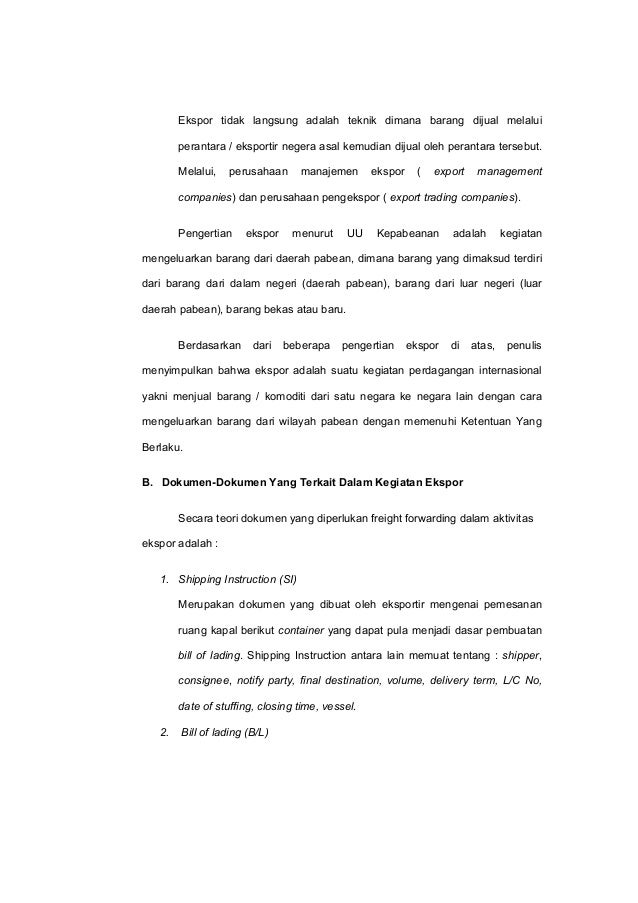 Ekspor tidak langsung adalah teknik dimana barang dijual melalui perantara / eksportir negera asal kemudian dijual oleh perantara tersebut. Melalui, perusahaan manajemen ekspor ( export management companies) dan perusahaan pengekspor ( export trading companies).

Pengertian ekspor menurut UU Kepabeanan adalah kegiatan mengeluarkan barang dari daerah pabean, dimana barang yang dimaksud terdiri dari barang dari dalam negeri (daerah pabean), barang dari luar negeri (luar daerah pabean), barang bekas atau baru.

Berdasarkan dari beberapa pengertian ekspor di atas, penulis menyimpulkan bahwa ekspor adalah suatu kegiatan perdagangan internasional yakni menjual barang / komoditi dari satu negara ke negara lain dengan cara mengeluarkan barang dari wilayah pabean dengan memenuhi Ketentuan Yang Berlaku.

B. Dokumen-Dokumen Yang Terkait Dalam Kegiatan Ekspor

Secara teori dokumen yang diperlukan freight forwarding dalam aktivitas ekspor adalah :

1. Shipping Instruction (SI)

Merupakan dokumen yang dibuat oleh eksportir mengenai pemesanan ruang kapal berikut container yang dapat pula menjadi dasar pembuatan bill of lading. Shipping Instruction antara lain memuat tentang : shipper, consignee, notify party, final destination, volume, delivery term, L/C No, date of stuffing, closing time, vessel.

2. Bill of lading (B/L)